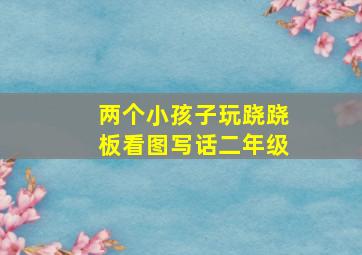 两个小孩子玩跷跷板看图写话二年级